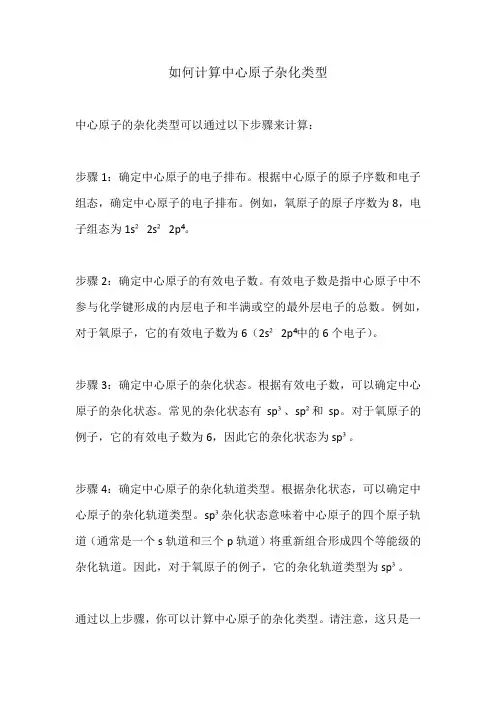 如何计算中心原子杂化类型

中心原子的杂化类型可以通过以下步骤来计算：

步骤 1：确定中心原子的电子排布。根据中心原子的原子序数和电子组态，确定中心原子的电子排布。例如，氧原子的原子序数为 8，电子组态为 $1s^2$ $2s^2$ $2p^4$。

步骤 2：确定中心原子的有效电子数。有效电子数是指中心原子中不参与化学键形成的内层电子和半满或空的最外层电子的总数。例如，对于氧原子，它的有效电子数为 6（$2s^2$ $2p^4$中的 6 个电子）。

步骤 3：确定中心原子的杂化状态。根据有效电子数，可以确定中心原子的杂化状态。常见的杂化状态有 $sp^3$、$sp^2$ 和 sp。对于氧原子的例子，它的有效电子数为 6，因此它的杂化状态为 $sp^3$。

步骤 4：确定中心原子的杂化轨道类型。根据杂化状态，可以确定中心原子的杂化轨道类型。$sp^3$ 杂化状态意味着中心原子的四个原子轨道（通常是一个 s 轨道和三个 p 轨道）将重新组合形成四个等能级的杂化轨道。因此，对于氧原子的例子，它的杂化轨道类型为 $sp^3$。

通过以上步骤，你可以计算中心原子的杂化类型。请注意，这只是一